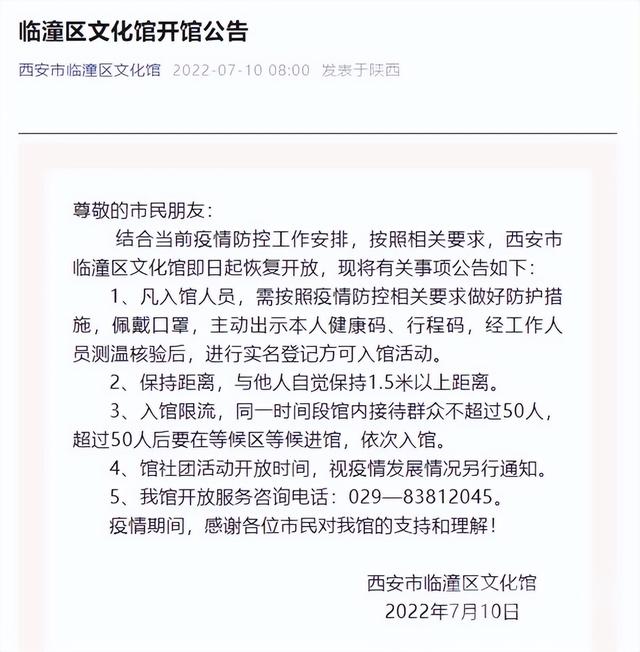 临潼区文化馆开馆公告

西安市临潼区文化馆 2022-07-10 08:00 发表于陕西

尊敬的市民朋友：

结合当前疫情防控工作安排，按照相关要求，西安市临潼区文化馆即日起恢复开放，现将有关事项公告如下：

1、凡入馆人员，需按照疫情防控相关要求做好防护措施，佩戴口罩，主动出示本人健康码、行程码，经工作人员测温核验后，进行实名登记方可入馆活动。

2、保持距离，与他人自觉保持1.5米以上距离。

3、入馆限流，同一时间段馆内接待群众不超过50人，超过50人后要在等候区等候进馆，依次入馆。

4、馆社团活动开放时间，视疫情发展情况另行通知。

5、我馆开放服务咨询电话：029—83812045。

疫情期间，感谢各位市民对我馆的支持和理解！

西安市临潼区文化馆
2022年7月10日